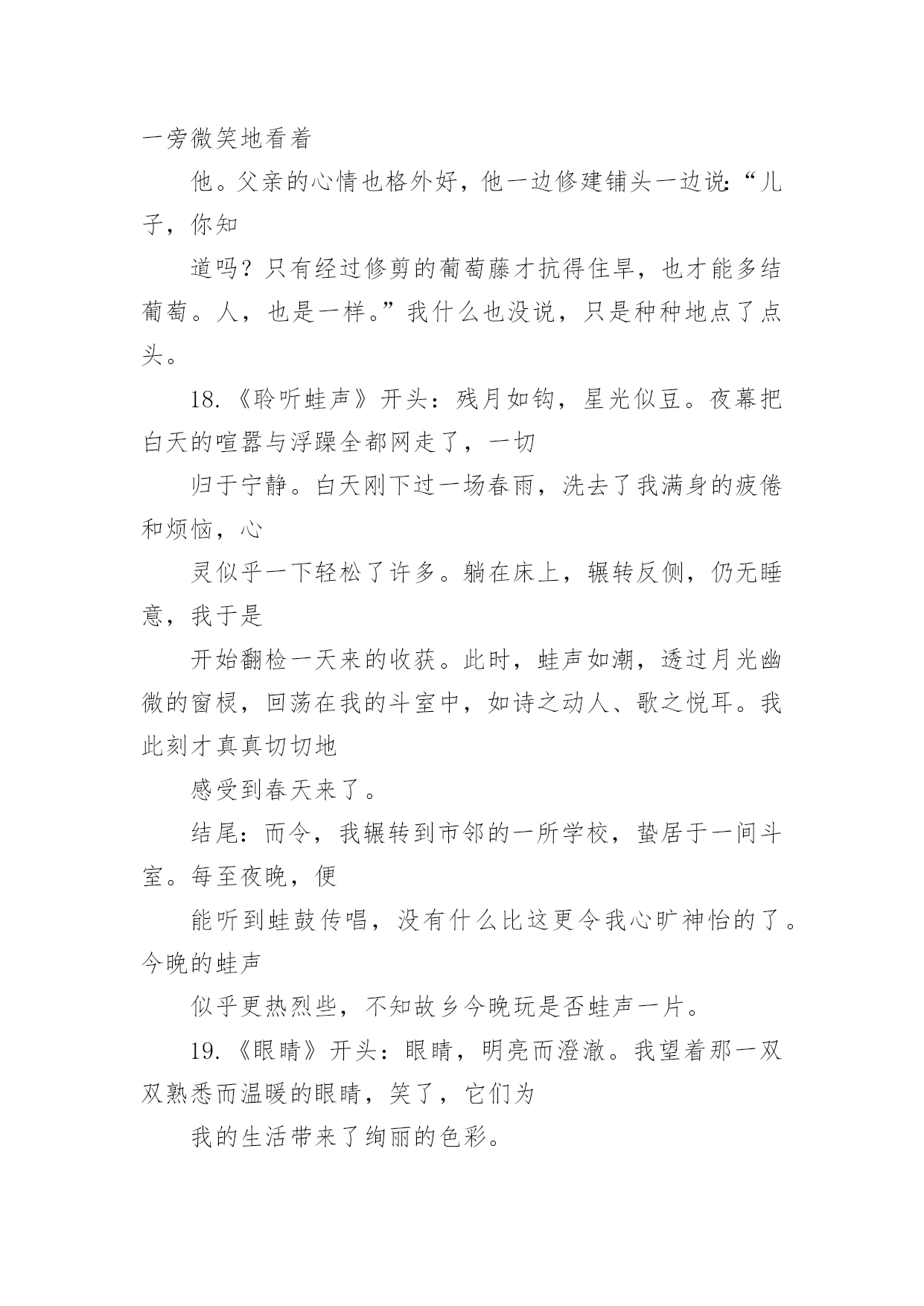 一旁微笑地看着

他。父亲的心情也格外好，他一边修建铺头一边说:“儿子，你知

道吗？只有经过修剪的葡萄藤才抗得住旱，也才能多结葡萄。人，也是一样。”我什么也没说，只是种种地点了点头。

18.《聆听蛙声》开头：残月如钩，星光似豆。夜幕把白天的喧嚣与浮躁全都网走了，一切

归于宁静。白天刚下过一场春雨，洗去了我满身的疲倦和烦恼，心

灵似乎一下轻松了许多。躺在床上，辗转反侧，仍无睡意，我于是

开始翻检一天来的收获。此时，蛙声如潮，透过月光幽微的窗棂，回荡在我的斗室中，如诗之动人、歌之悦耳。我此刻才真真切切地

感受到春天来了。

结尾：而令，我辗转到市邻的一所学校，蛰居于一间斗室。每至夜晚，便

能听到蛙鼓传唱，没有什么比这更令我心旷神怡的了。今晚的蛙声

似乎更热烈些，不知故乡今晚玩是否蛙声一片。

19.《眼睛》开头：眼睛，明亮而澄澈。我望着那一双双熟悉而温暖的眼睛，笑了，它们为

我的生活带来了绚丽的色彩。